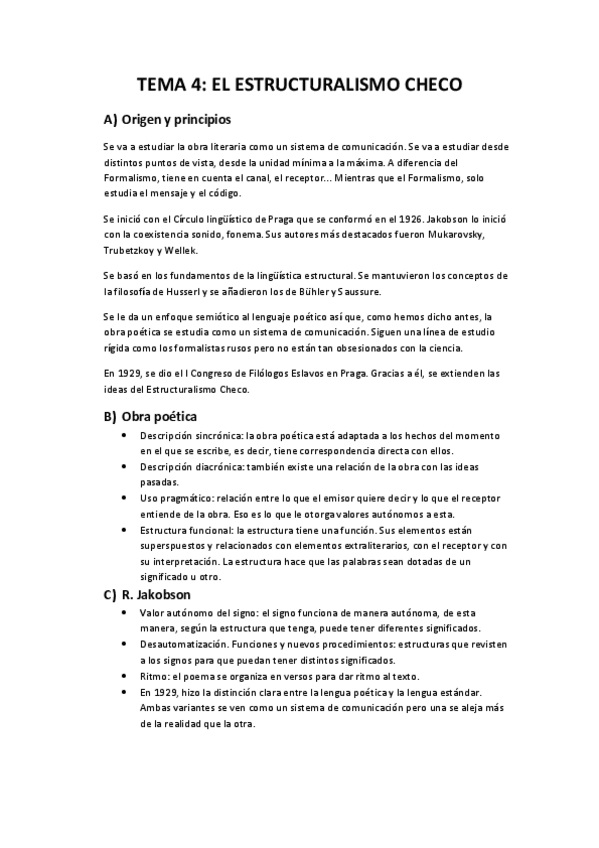 TEMA 4: EL ESTRUCTURALISMO CHECO

A) Origen y principios

Se va a estudiar la obra literaria como un sistema de comunicación. Se va a estudiar desde distintos puntos de vista, desde la unidad mínima a la máxima. A diferencia del Formalismo, tiene en cuenta el canal, el receptor... Mientras que el Formalismo, solo estudia el mensaje y el código.

Se inició con el Círculo lingüístico de Praga que se conformó en el 1926. Jakobson lo inició con la coexistencia sonido, fonema. Sus autores más destacados fueron Mukarovsky, Trubetzkoy y Wellek.

Se basó en los fundamentos de la lingüística estructural. Se mantuvieron los conceptos de la filosofía de Husserl y se añadieron los de Bühler y Saussure.

Se le da un enfoque semiótico al lenguaje poético así que, como hemos dicho antes, la obra poética se estudia como un sistema de comunicación. Siguen una línea de estudio rígida como los formalistas rusos pero no están tan obsesionados con la ciencia.

En 1929, se dio el I Congreso de Filólogos Eslavos en Praga. Gracias a él, se extienden las ideas del Estructuralismo Checo.

B) Obra poética

• Descripción sincrónica: la obra poética está adaptada a los hechos del momento en el que se escribe, es decir, tiene correspondencia directa con ellos.
• Descripción diacrónica: también existe una relación de la obra con las ideas pasadas.
• Uso pragmático: relación entre lo que el emisor quiere decir y lo que el receptor entiende de la obra. Eso es lo que le otorga valores autónomos a esta.
• Estructura funcional: la estructura tiene una función. Sus elementos están superspuestos y relacionados con elementos extraliterarios, con el receptor y con su interpretación. La estructura hace que las palabras sean dotadas de un significado u otro.

C) R. Jakobson

• Valor autónomo del signo: el signo funciona de manera autónoma, de esta manera, según la estructura que tenga, puede tener diferentes significados.
• Desautomatización. Funciones y nuevos procedimientos: estructuras que revisten a los signos para que puedan tener distintos significados.
• Ritmo: el poema se organiza en versos para dar ritmo al texto.
• En 1929, hizo la distinción clara entre la lengua poética y la lengua estándar. Ambas variantes se ven como un sistema de comunicación pero una se aleja más de la realidad que la otra.